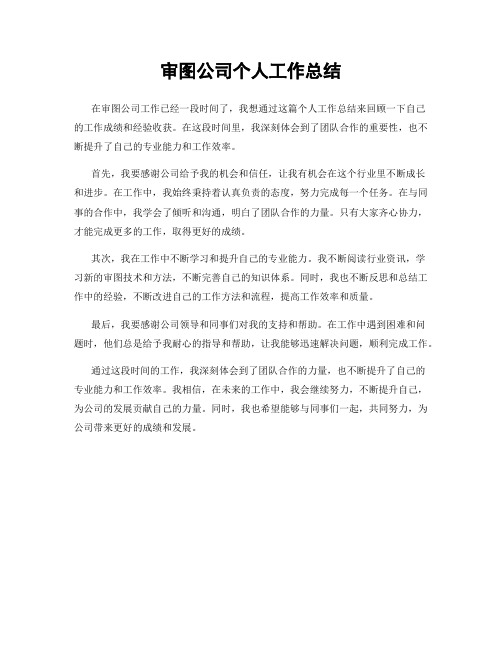 审图公司个人工作总结

在审图公司工作已经一段时间了，我想通过这篇个人工作总结来回顾一下自己的工作成绩和经验收获。在这段时间里，我深刻体会到了团队合作的重要性，也不断提升了自己的专业能力和工作效率。

首先，我要感谢公司给予我的机会和信任，让我有机会在这个行业里不断成长和进步。在工作中，我始终秉持着认真负责的态度，努力完成每一个任务。在与同事的合作中，我学会了倾听和沟通，明白了团队合作的力量。只有大家齐心协力，才能完成更多的工作，取得更好的成绩。

其次，我在工作中不断学习和提升自己的专业能力。我不断阅读行业资讯，学习新的审图技术和方法，不断完善自己的知识体系。同时，我也不断反思和总结工作中的经验，不断改进自己的工作方法和流程，提高工作效率和质量。

最后，我要感谢公司领导和同事们对我的支持和帮助。在工作中遇到困难和问题时，他们总是给予我耐心的指导和帮助，让我能够迅速解决问题，顺利完成工作。

通过这段时间的工作，我深刻体会到了团队合作的力量，也不断提升了自己的专业能力和工作效率。我相信，在未来的工作中，我会继续努力，不断提升自己，为公司的发展贡献自己的力量。同时，我也希望能够与同事们一起，共同努力，为公司带来更好的成绩和发展。